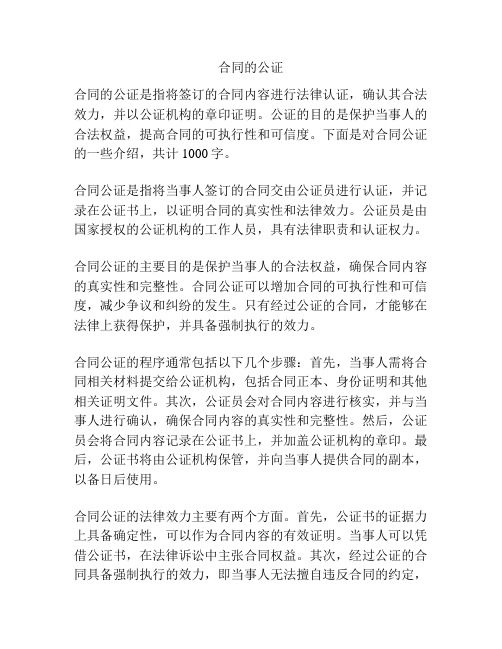 合同的公证

合同的公证是指将签订的合同内容进行法律认证，确认其合法效力，并以公证机构的章印证明。公证的目的是保护当事人的合法权益，提高合同的可执行性和可信度。下面是对合同公证的一些介绍，共计 1000 字。

合同公证是指将当事人签订的合同交由公证员进行认证，并记录在公证书上，以证明合同的真实性和法律效力。公证员是由国家授权的公证机构的工作人员，具有法律职责和认证权力。

合同公证的主要目的是保护当事人的合法权益，确保合同内容的真实性和完整性。合同公证可以增加合同的可执行性和可信度，减少争议和纠纷的发生。只有经过公证的合同，才能够在法律上获得保护，并具备强制执行的效力。

合同公证的程序通常包括以下几个步骤：首先，当事人需将合同相关材料提交给公证机构，包括合同正本、身份证明和其他相关证明文件。其次，公证员会对合同内容进行核实，并与当事人进行确认，确保合同内容的真实性和完整性。然后，公证员会将合同内容记录在公证书上，并加盖公证机构的章印。最后，公证书将由公证机构保管，并向当事人提供合同的副本，以备日后使用。

合同公证的法律效力主要有两个方面。首先，公证书的证据力上具备确定性，可以作为合同内容的有效证明。当事人可以凭借公证书，在法律诉讼中主张合同权益。其次，经过公证的合同具备强制执行的效力，即当事人无法擅自违反合同的约定，